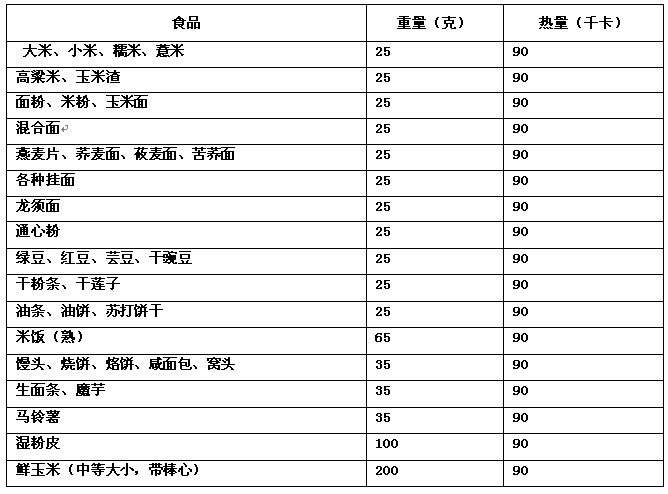 | 食品 | 重量（克） | 热量（千卡） |
|---|---|---|
| 大米、小米、糯米、薏米 | 25 | 90 |
| 高粱米、玉米渣 | 25 | 90 |
| 面粉、米粉、玉米面 | 25 | 90 |
| 混合面 | 25 | 90 |
| 燕麦片、荞麦面、莜麦面、苦荞面 | 25 | 90 |
| 各种挂面 | 25 | 90 |
| 龙须面 | 25 | 90 |
| 通心粉 | 25 | 90 |
| 绿豆、红豆、芸豆、干豌豆 | 25 | 90 |
| 干粉条、干莲子 | 25 | 90 |
| 油条、油饼、苏打饼干 | 25 | 90 |
| 米饭（熟） | 65 | 90 |
| 馒头、烧饼、烙饼、咸面包、窝头 | 35 | 90 |
| 生面条、魔芋 | 35 | 90 |
| 马铃薯 | 35 | 90 |
| 湿粉皮 | 100 | 90 |
| 鲜玉米（中等大小，带棒心） | 200 | 90 |